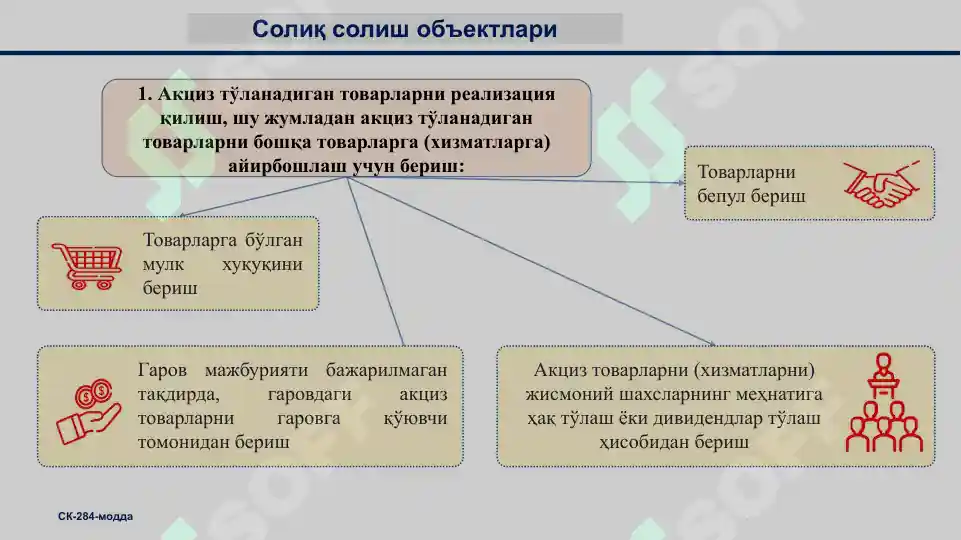 Солиқ солиш объектлари

1. Акциз тўланадиган товарларни реализация қилиш, шу жумладан акциз тўланадиган товарларни бошқа товарларга (хизматларга) айирбошлаш учун бериш:

Товарларни бепул бериш

Товарларга бўлган мулк ҳуқуқини бериш

Гаров мажбурияти бажарилмаган тақдирда, гаровдаги акциз товарларни гаровга қўювчи томонидан бериш

Акциз товарларни (хизматларни) жисмоний шахсларнинг меҳнатига ҳақ тўлаш ёки дивидендлар тўлаш ҳисобидан бериш

СК-284-модда